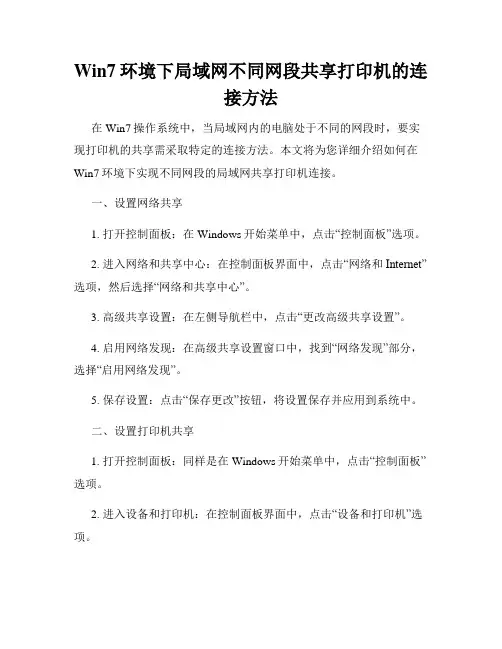 Win7 环境下局域网不同网段共享打印机的连接方法

在 Win7 操作系统中，当局域网内的电脑处于不同的网段时，要实现打印机的共享需采取特定的连接方法。本文将为您详细介绍如何在 Win7 环境下实现不同网段的局域网共享打印机连接。

一、设置网络共享

1. 打开控制面板：在 Windows 开始菜单中，点击“控制面板”选项。

2. 进入网络和共享中心：在控制面板界面中，点击“网络和 Internet”选项，然后选择“网络和共享中心”。

3. 高级共享设置：在左侧导航栏中，点击“更改高级共享设置”。

4. 启用网络发现：在高级共享设置窗口中，找到“网络发现”部分，选择“启用网络发现”。

5. 保存设置：点击“保存更改”按钮，将设置保存并应用到系统中。

二、设置打印机共享

1. 打开控制面板：同样是在 Windows 开始菜单中，点击“控制面板”选项。

2. 进入设备和打印机：在控制面板界面中，点击“设备和打印机”选项。